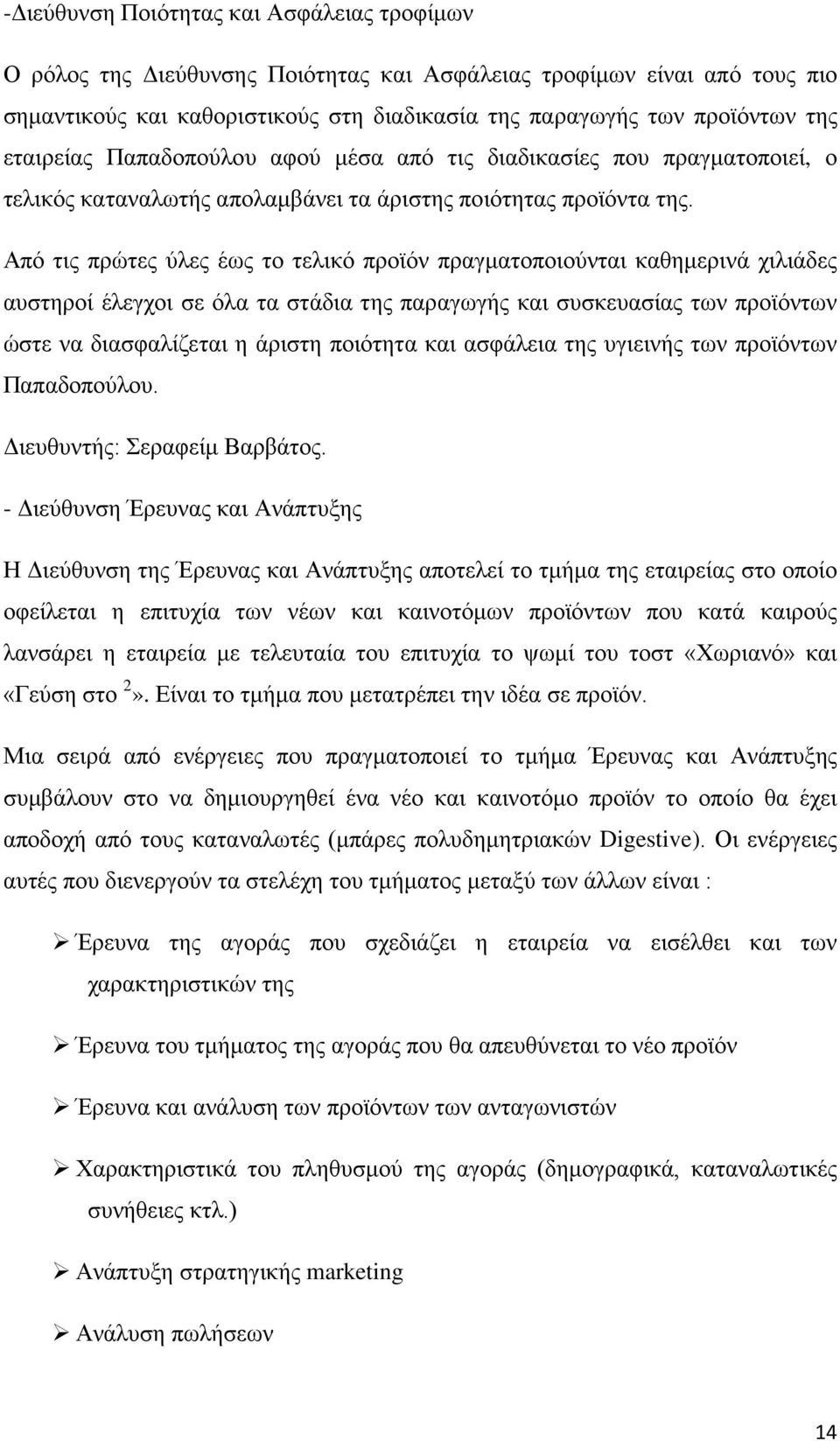 -Διεύθυνση Ποιότητας και Ασφάλειας τροφίμων

Ο ρόλος της Διεύθυνσης Ποιότητας και Ασφάλειας τροφίμων είναι από τους πιο σημαντικούς και καθοριστικούς στη διαδικασία της παραγωγής των προϊόντων της εταιρείας Παπαδοπούλου αφού μέσα από τις διαδικασίες που πραγματοποιεί, ο τελικός καταναλωτής απολαμβάνει τα άριστης ποιότητας προϊόντα της.

Από τις πρώτες ύλες έως το τελικό προϊόν πραγματοποιούνται καθημερινά χιλιάδες αυστηροί έλεγχοι σε όλα τα στάδια της παραγωγής και συσκευασίας των προϊόντων ώστε να διασφαλίζεται η άριστη ποιότητα και ασφάλεια της υγιεινής των προϊόντων Παπαδοπούλου.

Διευθυντής: Σεραφείμ Βαρβάτος.

- Διεύθυνση Έρευνας και Ανάπτυξης

Η Διεύθυνση της Έρευνας και Ανάπτυξης αποτελεί το τμήμα της εταιρείας στο οποίο οφείλεται η επιτυχία των νέων και καινοτόμων προϊόντων που κατά καιρούς λανσάρει η εταιρεία με τελευταία του επιτυχία το ψωμί του τοστ «Χωριανό» και «Γεύση στο $^2$». Είναι το τμήμα που μετατρέπει την ιδέα σε προϊόν.

Μια σειρά από ενέργειες που πραγματοποιεί το τμήμα Έρευνας και Ανάπτυξης συμβάλουν στο να δημιουργηθεί ένα νέο και καινοτόμο προϊόν το οποίο θα έχει αποδοχή από τους καταναλωτές (μπάρες πολυδημητριακών Digestive). Οι ενέργειες αυτές που διενεργούν τα στελέχη του τμήματος μεταξύ των άλλων είναι :

➢ Έρευνα της αγοράς που σχεδιάζει η εταιρεία να εισέλθει και των χαρακτηριστικών της

➢ Έρευνα του τμήματος της αγοράς που θα απευθύνεται το νέο προϊόν

➢ Έρευνα και ανάλυση των προϊόντων των ανταγωνιστών

➢ Χαρακτηριστικά του πληθυσμού της αγοράς (δημογραφικά, καταναλωτικές συνήθειες κτλ.)

➢ Ανάπτυξη στρατηγικής marketing

➢ Ανάλυση πωλήσεων

14